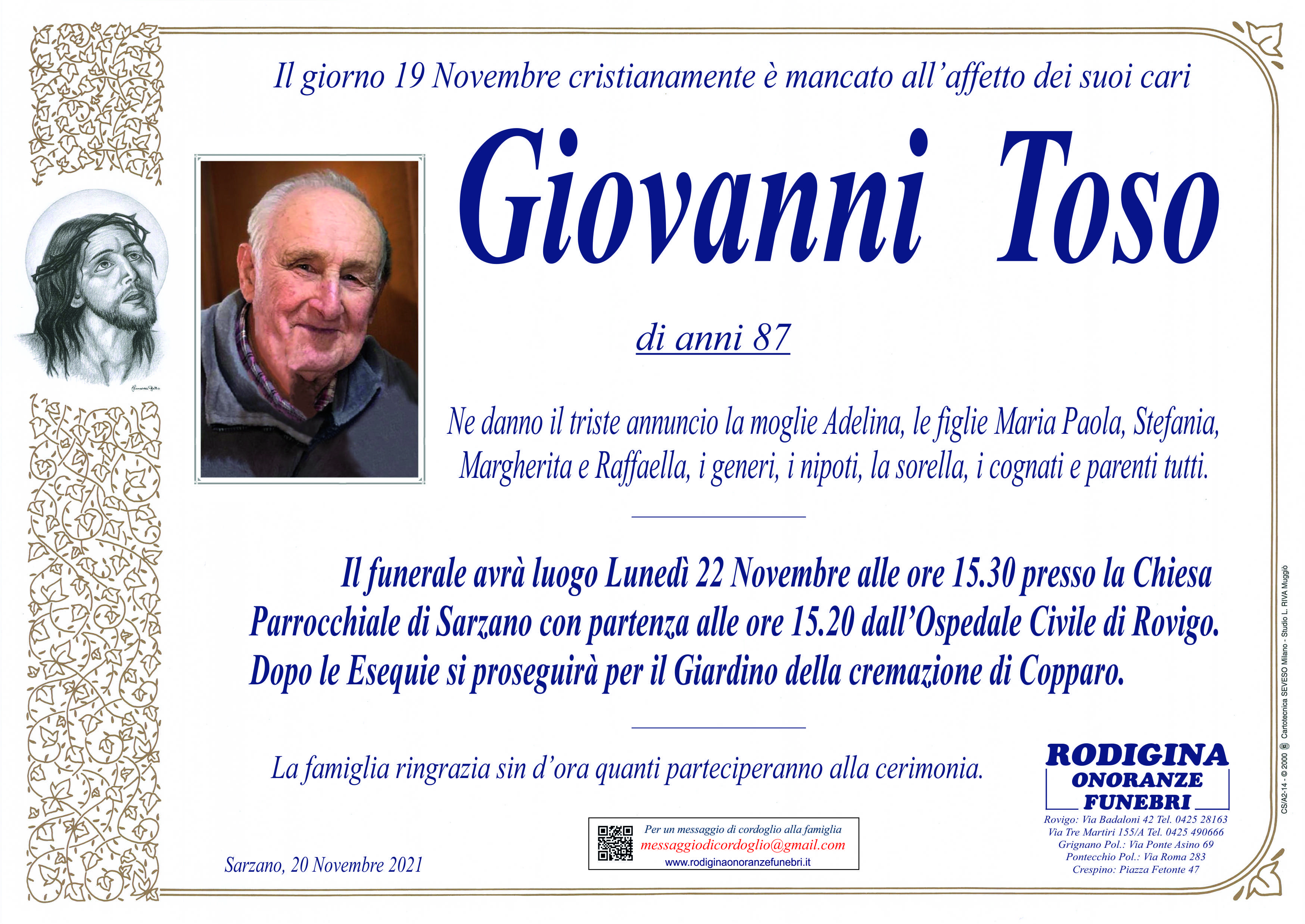 Il giorno 19 Novembre cristianamente è mancato all'affetto dei suoi cari

Giovanni Toso

di anni 87

Ne danno il triste annuncio la moglie Adelina, le figlie Maria Paola, Stefania, Margherita e Raffaella, i generi, i nipoti, la sorella, i cognati e parenti tutti.

Il funerale avrà luogo Lunedì 22 Novembre alle ore 15.30 presso la Chiesa Parrocchiale di Sarzano con partenza alle ore 15.20 dall'Ospedale Civile di Rovigo. Dopo le Esequie si proseguirà per il Giardino della cremazione di Copparo.

La famiglia ringrazia sin d'ora quanti parteciperanno alla cerimonia.

Sarzano, 20 Novembre 2021

Per un messaggio di cordoglio alla famiglia
messaggiodicordoglio@gmail.com
www.rodiginaonoranzefunebri.it

RODIGINA
ONORANZE
FUNEBRI

Rovigo: Via Badaloni 42 Tel. 0425 28163
Via Tre Martiri 155/A Tel. 0425 490666
Grignano Pol.: Via Ponte Asino 69
Pontecchio Pol.: Via Roma 283
Crespino: Piazza Fetonte 47

CS/A2-14 - © 2000 Cartotecnica SEVESO Milano - Studio L. RIVA Muggiò